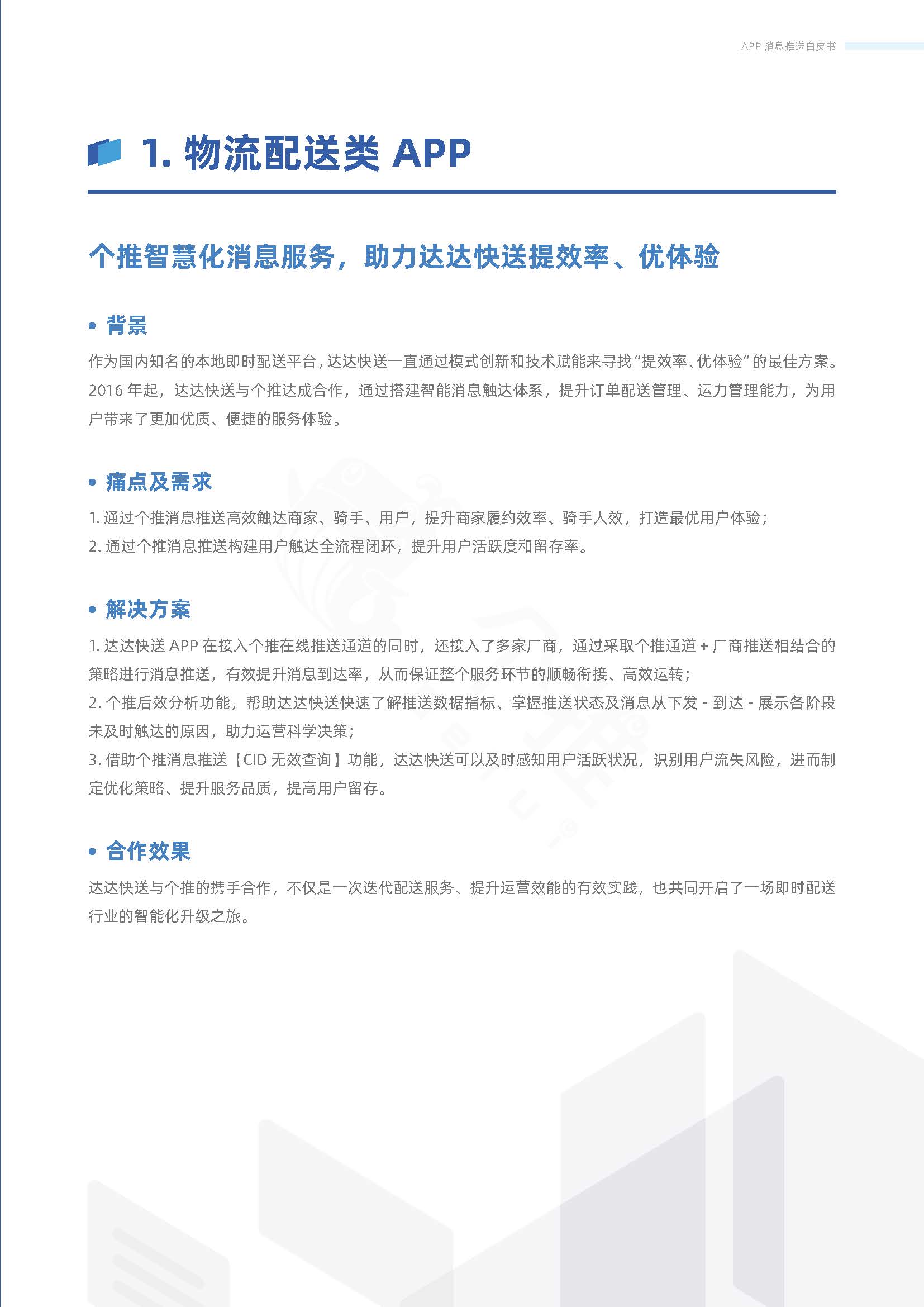 APP 消息推送白皮书

1. 物流配送类 APP

个推智慧化消息服务，助力达达快送提效率、优体验

• 背景

作为国内知名的本地即时配送平台，达达快送一直通过模式创新和技术赋能来寻找“提效率、优体验”的最佳方案。2016 年起，达达快送与个推达成合作，通过搭建智能消息触达体系，提升订单配送管理、运力管理能力，为用户带来了更加优质、便捷的服务体验。

• 痛点及需求

1. 通过个推消息推送高效触达商家、骑手、用户，提升商家履约效率、骑手人效，打造最优用户体验；
2. 通过个推消息推送构建用户触达全流程闭环，提升用户活跃度和留存率。

• 解决方案

1. 达达快送 APP 在接入个推在线推送通道的同时，还接入了多家厂商，通过采取个推通道 + 厂商推送相结合的策略进行消息推送，有效提升消息到达率，从而保证整个服务环节的顺畅衔接、高效运转；
2. 个推后效分析功能，帮助达达快送快速了解推送数据指标、掌握推送状态及消息从下发 - 到达 - 展示各阶段未及时触达的原因，助力运营科学决策；
3. 借助个推消息推送【CID 无效查询】功能，达达快送可以及时感知用户活跃状况，识别用户流失风险，进而制定优化策略、提升服务品质，提高用户留存。

• 合作效果

达达快送与个推的携手合作，不仅是一次迭代配送服务、提升运营效能的有效实践，也共同开启了一场即时配送行业的智能化升级之旅。